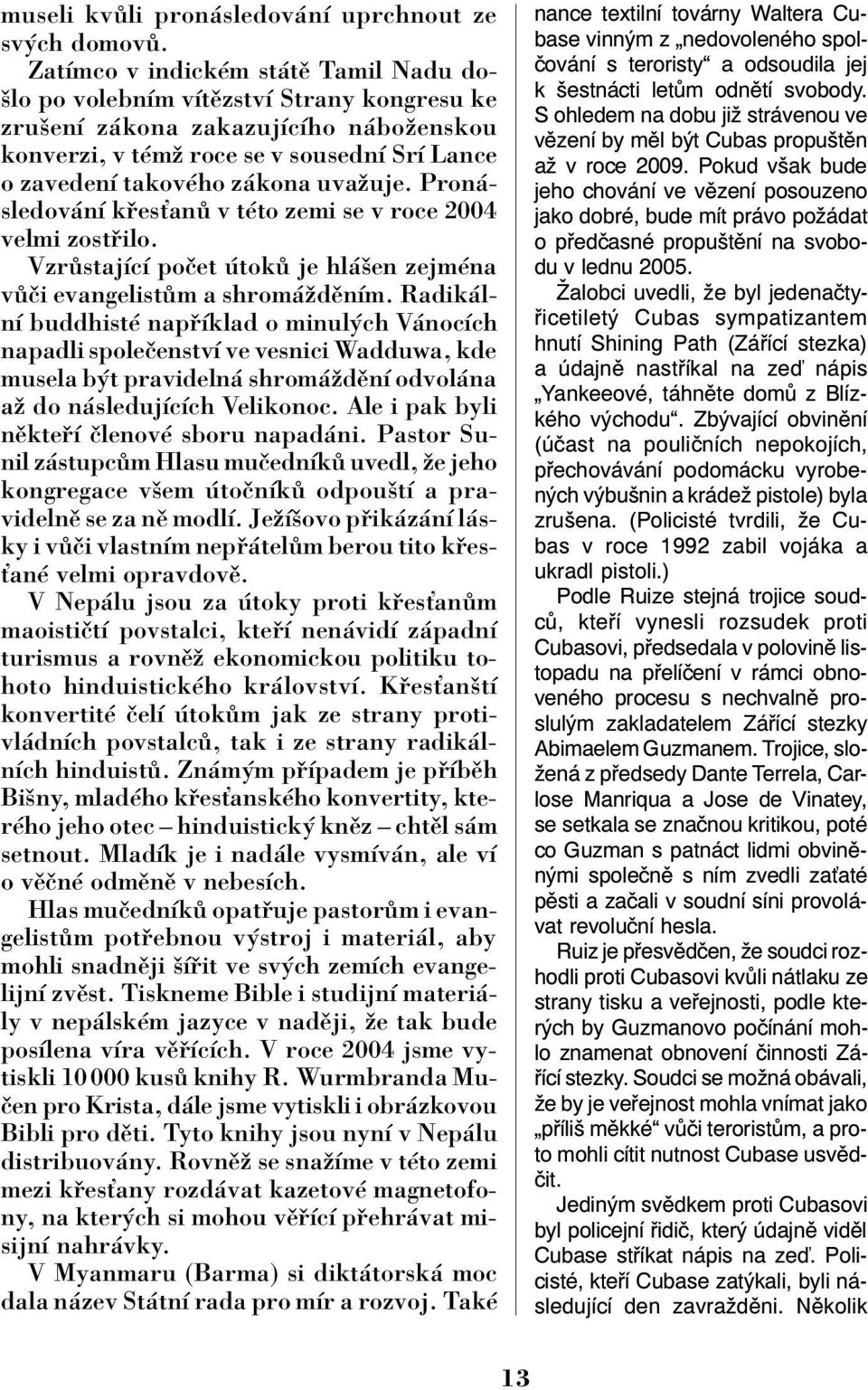 museli kvůli pronásledování uprchnout ze svých domovů.

Zatímco v indickém státě Tamil Nadu došlo po volebním vítězství Strany kongresu ke zrušení zákona zakazujícího náboženskou konverzi, v témž roce se v sousední Srí Lance o zavedení takového zákona uvažuje. Pronásledování křesťanů v této zemi se v roce 2004 velmi zostřilo.

Vzrůstající počet útoků je hlášen zejména vůči evangelistům a shromážděním. Radikální buddhisté například o minulých Vánocích napadli společenství ve vesnici Wadduwa, kde musela být pravidelná shromáždění odvolána až do následujících Velikonoc. Ale i pak byli někteří členové sboru napadáni. Pastor Sunil zástupcům Hlasu mučedníků uvedl, že jeho kongregace všem útočníků odpouští a pravidelně se za ně modlí. Ježíšovo přikázání lásky i vůči vlastním nepřátelům berou tito křesťané velmi opravdově.

V Nepálu jsou za útoky proti křesťanům maoističtí povstalci, kteří nenávidí západní turismus a rovněž ekonomickou politiku tohoto hinduistického království. Křesťanští konvertité čelí útokům jak ze strany protivládních povstalců, tak i ze strany radikálních hinduistů. Známým případem je příběh Bišny, mladého křesťanského konvertity, kterého jeho otec – hinduistický kněz – chtěl sám setnout. Mladík je i nadále vysmíván, ale ví o věčné odměně v nebesích.

Hlas mučedníků opatřuje pastorům i evangelistům potřebnou výstroj i materiál, aby mohli snadněji šířit ve svých zemích evangelijní zvěst. Tiskneme Bible i studijní materiály v nepálském jazyce v naději, že tak bude posílena víra věřících. V roce 2004 jsme vytiskli 10 000 kusů knihy R. Wurmbranda Mučen pro Krista, dále jsme vytiskli i obrázkovou Bibli pro děti. Tyto knihy jsou nyní v Nepálu distribuovány. Rovněž se snažíme v této zemi mezi křesťany rozdávat kazetové magnetofony, na kterých si mohou věřící přehrávat misijní nahrávky.

V Myanmaru (Barma) si diktátorská moc dala název Státní rada pro mír a rozvoj. Také

nance textilní továrny Waltera Cubase vinným z „nedovoleného spolčování s teroristy“ a odsoudila jej k šestnácti letům odnětí svobody. S ohledem na dobu již strávenou ve vězení by měl být Cubas propuštěn až v roce 2009. Pokud však bude jeho chování ve vězení posouzeno jako dobré, bude mít právo požádat o předčasné propuštění na svobodu v lednu 2005.

Žalobci uvedli, že byl jedenačtyřicetiletý Cubas sympatizantem hnutí Shining Path (Zářící stezka) a údajně nastříkal na zeď nápis „Yankeeové, táhněte domů z Blízkého východu“. Zbývající obvinění (účast na pouličních nepokojích, přechovávání podomácku vyrobených výbušnin a krádež pistole) byla zrušena. (Policisté tvrdili, že Cubas v roce 1992 zabil vojáka a ukradl pistoli.)

Podle Ruize stejná trojice soudců, kteří vynesli rozsudek proti Cubasovi, předsedala v polovině listopadu na přelíčení v rámci obnoveného procesu s nechvalně proslulým zakladatelem Zářící stezky Abimaelem Guzmanem. Trojice, složená z předsedy Dante Terrela, Carlose Manriqua a Jose de Vinatey, se setkala se značnou kritikou, poté co Guzman s patnáct lidmi obviněnými společně s ním zvedli zaťaté pěsti a začali v soudní síni provolávat revoluční hesla.

Ruiz je přesvědčen, že soudci rozhodli proti Cubasovi kvůli nátlaku ze strany tisku a veřejnosti, podle kterých by Guzmanovo počínání mohlo znamenat obnovení činnosti Zářící stezky. Soudci se možná obávali, že by je veřejnost mohla vnímat jako „příliš měkké“ vůči teroristům, a proto mohli cítit nutnost Cubase usvědčit.

Jediným svědkem proti Cubasovi byl policejní řidič, který údajně viděl Cubase stříkat nápis na zeď. Policisté, kteří Cubase zatýkali, byli následující den zavražděni. Několik

13